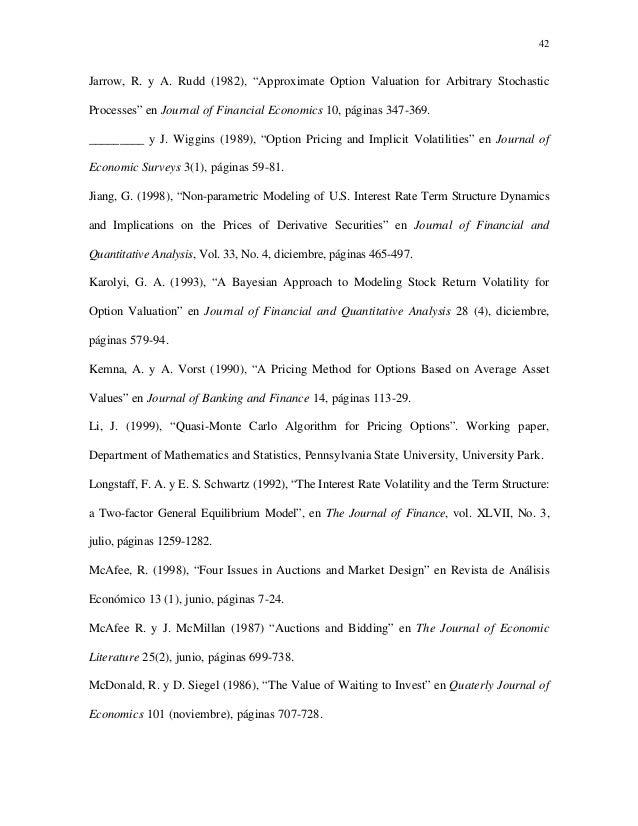 42

Jarrow, R. y A. Rudd (1982), “Approximate Option Valuation for Arbitrary Stochastic Processes” en Journal of Financial Economics 10, páginas 347-369.

_________ y J. Wiggins (1989), “Option Pricing and Implicit Volatilities” en Journal of Economic Surveys 3(1), páginas 59-81.

Jiang, G. (1998), “Non-parametric Modeling of U.S. Interest Rate Term Structure Dynamics and Implications on the Prices of Derivative Securities” en Journal of Financial and Quantitative Analysis, Vol. 33, No. 4, diciembre, páginas 465-497.

Karolyi, G. A. (1993), “A Bayesian Approach to Modeling Stock Return Volatility for Option Valuation” en Journal of Financial and Quantitative Analysis 28 (4), diciembre, páginas 579-94.

Kemna, A. y A. Vorst (1990), “A Pricing Method for Options Based on Average Asset Values” en Journal of Banking and Finance 14, páginas 113-29.

Li, J. (1999), “Quasi-Monte Carlo Algorithm for Pricing Options”. Working paper, Department of Mathematics and Statistics, Pennsylvania State University, University Park.

Longstaff, F. A. y E. S. Schwartz (1992), “The Interest Rate Volatility and the Term Structure: a Two-factor General Equilibrium Model”, en The Journal of Finance, vol. XLVII, No. 3, julio, páginas 1259-1282.

McAfee, R. (1998), “Four Issues in Auctions and Market Design” en Revista de Análisis Económico 13 (1), junio, páginas 7-24.

McAfee R. y J. McMillan (1987) “Auctions and Bidding” en The Journal of Economic Literature 25(2), junio, páginas 699-738.

McDonald, R. y D. Siegel (1986), “The Value of Waiting to Invest” en Quaterly Journal of Economics 101 (noviembre), páginas 707-728.